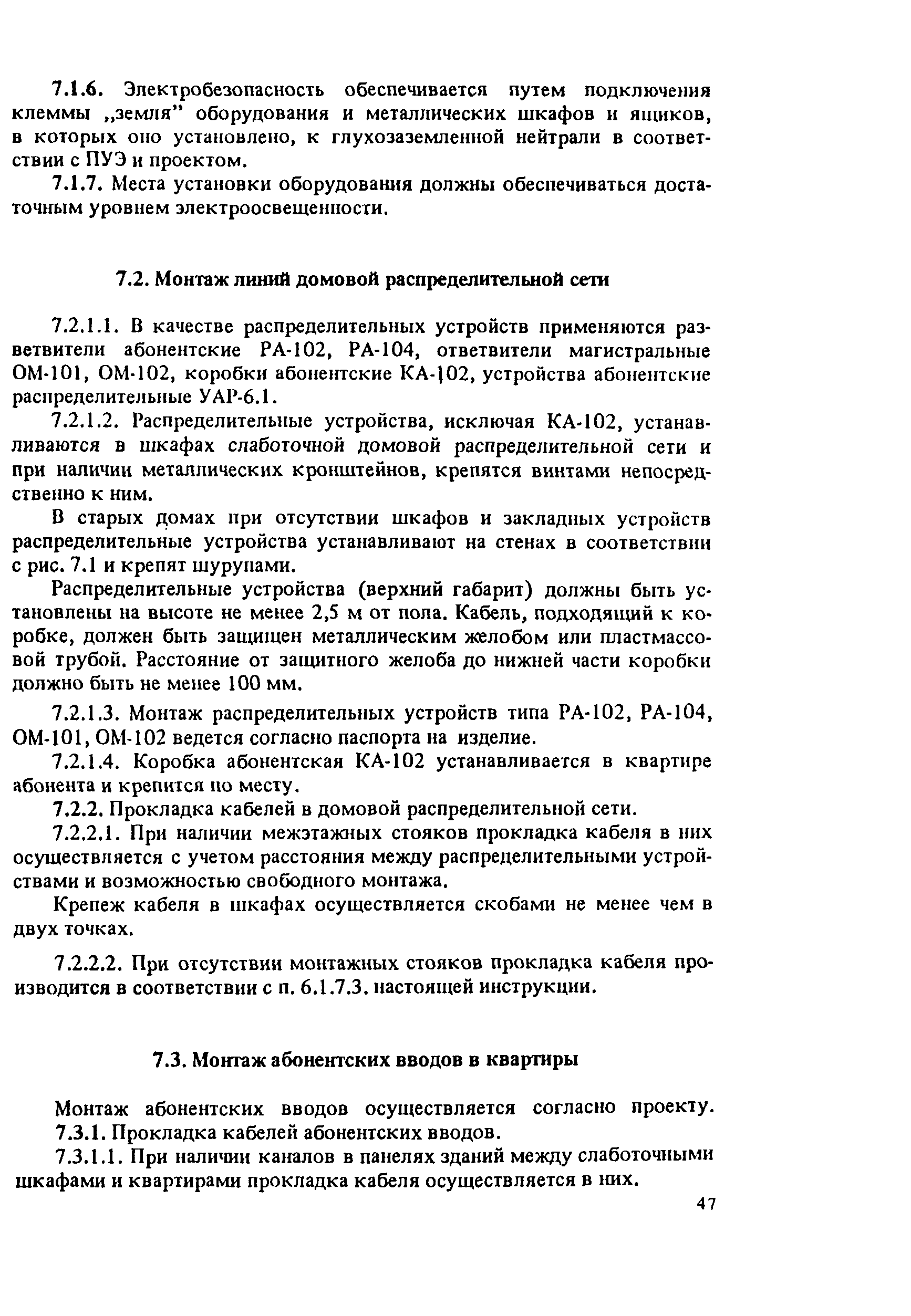 7.1.6. Электробезопасность обеспечивается путем подключения клеммы „земля" оборудования и металлических шкафов и ящиков, в которых оно установлено, к глухозаземленной нейтрали в соответствии с ПУЭ и проектом.

7.1.7. Места установки оборудования должны обеспечиваться достаточным уровнем электроосвещенности.

7.2. Монтаж линий домовой распределительной сети

7.2.1.1. В качестве распределительных устройств применяются разветвители абонентские РА-102, РА-104, ответвители магистральные ОМ-101, ОМ-102, коробки абонентские КА-102, устройства абонентские распределительные УАР-6.1.

7.2.1.2. Распределительные устройства, исключая КА-102, устанавливаются в шкафах слаботочной домовой распределительной сети и при наличии металлических кронштейнов, крепятся винтами непосредственно к ним.

В старых домах при отсутствии шкафов и закладных устройств распределительные устройства устанавливают на стенах в соответствии с рис. 7.1 и крепят шурупами.

Распределительные устройства (верхний габарит) должны быть установлены на высоте не менее 2,5 м от пола. Кабель, подходящий к коробке, должен быть защищен металлическим желобом или пластмассовой трубой. Расстояние от защитного желоба до нижней части коробки должно быть не менее 100 мм.

7.2.1.3. Монтаж распределительных устройств типа РА-102, РА-104, ОМ-101, ОМ-102 ведется согласно паспорта на изделие.

7.2.1.4. Коробка абонентская КА-102 устанавливается в квартире абонента и крепится по месту.

7.2.2. Прокладка кабелей в домовой распределительной сети.

7.2.2.1. При наличии межэтажных стояков прокладка кабеля в них осуществляется с учетом расстояния между распределительными устройствами и возможностью свободного монтажа.

Крепеж кабеля в шкафах осуществляется скобами не менее чем в двух точках.

7.2.2.2. При отсутствии монтажных стояков прокладка кабеля производится в соответствии с п. 6.1.7.3. настоящей инструкции.

7.3. Монтаж абонентских вводов в квартиры

Монтаж абонентских вводов осуществляется согласно проекту.

7.3.1. Прокладка кабелей абонентских вводов.

7.3.1.1. При наличии каналов в панелях зданий между слаботочными шкафами и квартирами прокладка кабеля осуществляется в них.

47